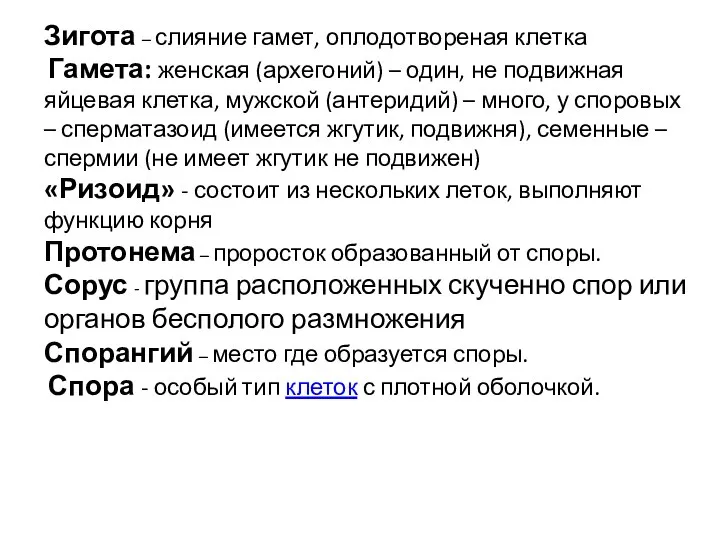 Зигота – слияние гамет, оплодотвореная клетка

Гамета: женская (архегоний) – один, не подвижная яйцевая клетка, мужской (антеридий) – много, у споровых – сперматазоид (имеется жгутик, подвижня), семенные – спермии (не имеет жгутик не подвижен)

«Ризоид» - состоит из нескольких леток, выполняют функцию корня

Протонема – проросток образованный от споры.

Сорус - группа расположенных скученно спор или органов бесполого размножения

Спорангий – место где образуется споры.

Спора - особый тип клеток с плотной оболочкой.